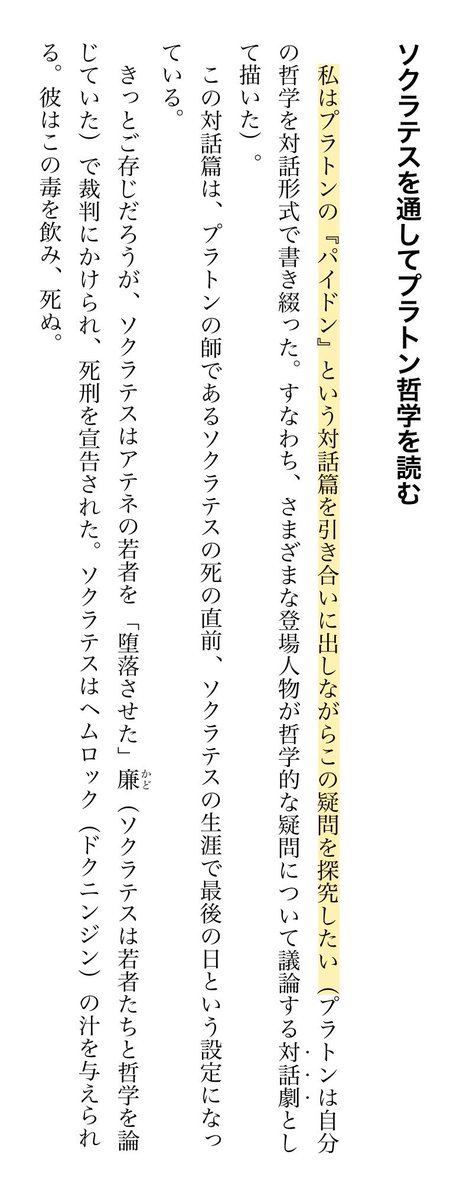 ソクラテスを通してプラトン哲学を読む

私はプラトンの『パイドン』という対話篇を引き合いに出しながらこの疑問を探究したい(プラトンは自分の哲学を対話形式で書き綴った。すなわち、さまざまな登場人物が哲学的な疑問について議論する対話劇として描いた)。

この対話篇は、プラトンの師であるソクラテスの死の直前、ソクラテスの生涯で最後の日という設定になっている。

きっとご存じだろうが、ソクラテスはアテネの若者を「堕落させた」廉(ソクラテスは若者たちと哲学を論じていた)で裁判にかけられ、死刑を宣告された。ソクラテスはヘムロック(ドクニンジン)の汁を与えられる。彼はこの毒を飲み、死ぬ。